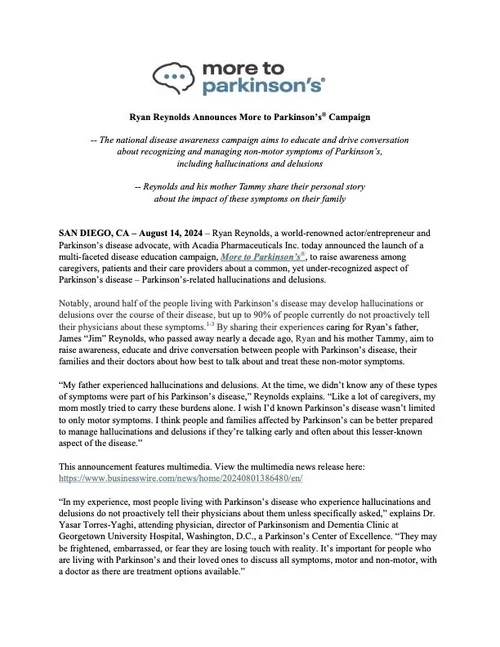 more to parkinson's®

Ryan Reynolds Announces More to Parkinson's® Campaign

-- The national disease awareness campaign aims to educate and drive conversation about recognizing and managing non-motor symptoms of Parkinson's, including hallucinations and delusions

-- Reynolds and his mother Tammy share their personal story about the impact of these symptoms on their family

SAN DIEGO, CA – August 14, 2024 – Ryan Reynolds, a world-renowned actor/entrepreneur and Parkinson's disease advocate, with Acadia Pharmaceuticals Inc. today announced the launch of a multi-faceted disease education campaign, More to Parkinson's®, to raise awareness among caregivers, patients and their care providers about a common, yet under-recognized aspect of Parkinson's disease – Parkinson's-related hallucinations and delusions.

Notably, around half of the people living with Parkinson's disease may develop hallucinations or delusions over the course of their disease, but up to 90% of people currently do not proactively tell their physicians about these symptoms.$^{1-3}$ By sharing their experiences caring for Ryan's father, James "Jim" Reynolds, who passed away nearly a decade ago, Ryan and his mother Tammy, aim to raise awareness, educate and drive conversation between people with Parkinson's disease, their families and their doctors about how best to talk about and treat these non-motor symptoms.

"My father experienced hallucinations and delusions. At the time, we didn't know any of these types of symptoms were part of his Parkinson's disease," Reynolds explains. "Like a lot of caregivers, my mom mostly tried to carry these burdens alone. I wish I'd known Parkinson's disease wasn't limited to only motor symptoms. I think people and families affected by Parkinson's can be better prepared to manage hallucinations and delusions if they're talking early and often about this lesser-known aspect of the disease."

This announcement features multimedia. View the multimedia news release here: https://www.businesswire.com/news/home/20240801386480/en/

"In my experience, most people living with Parkinson's disease who experience hallucinations and delusions do not proactively tell their physicians about them unless specifically asked," explains Dr. Yasar Torres-Yaghi, attending physician, director of Parkinsonism and Dementia Clinic at Georgetown University Hospital, Washington, D.C., a Parkinson's Center of Excellence. "They may be frightened, embarrassed, or fear they are losing touch with reality. It's important for people who are living with Parkinson's and their loved ones to discuss all symptoms, motor and non-motor, with a doctor as there are treatment options available."